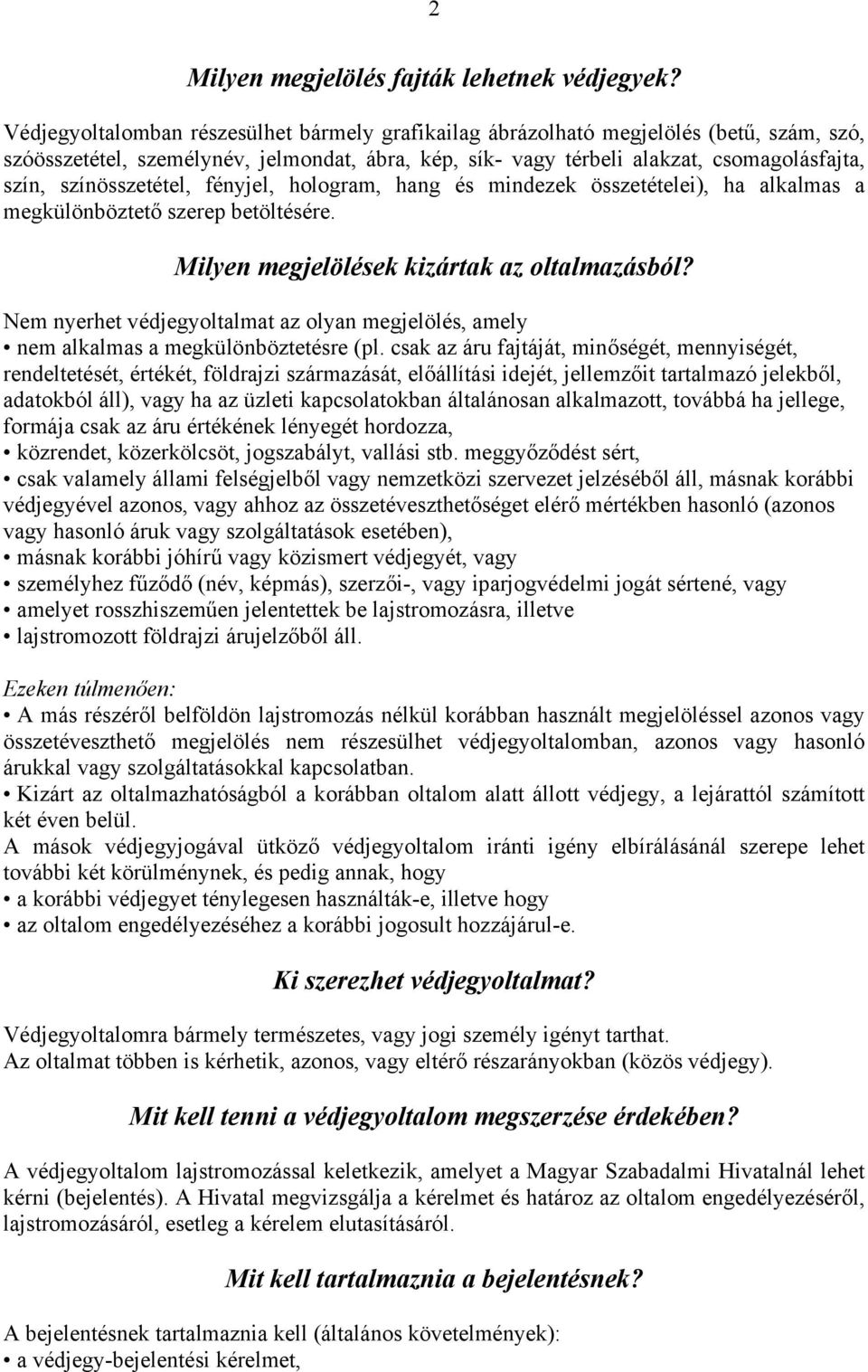 2

Milyen megjelölés fajták lehetnek védjegyek?

Védjegyoltalomban részesülhet bármely grafikailag ábrázolható megjelölés (betű, szám, szó, szóösszetétel, személynév, jelmondat, ábra, kép, sík- vagy térbeli alakzat, csomagolásfajta, szín, színösszetétel, fényjel, hologram, hang és mindezek összetételei), ha alkalmas a megkülönböztető szerep betöltésére.

Milyen megjelölések kizártak az oltalmazásból?

Nem nyerhet védjegyoltalmat az olyan megjelölés, amely
• nem alkalmas a megkülönböztetésre (pl. csak az áru fajtáját, minőségét, mennyiségét, rendeltetését, értékét, földrajzi származását, előállítási idejét, jellemzőit tartalmazó jelekből, adatokból áll), vagy ha az üzleti kapcsolatokban általánosan alkalmazott, továbbá ha jellege, formája csak az áru értékének lényegét hordozza,
• közrendet, közerkölcsöt, jogszabályt, vallási stb. meggyőződést sért,
• csak valamely állami felségjelből vagy nemzetközi szervezet jelzéséből áll, másnak korábbi védjegyével azonos, vagy ahhoz az összetéveszthetőséget elérő mértékben hasonló (azonos vagy hasonló áruk vagy szolgáltatások esetében),
• másnak korábbi jóhírű vagy közismert védjegyét, vagy
• személyhez fűződő (név, képmás), szerzői-, vagy iparjogvédelmi jogát sértené, vagy
• amelyet rosszhiszeműen jelentettek be lajstromozásra, illetve
• lajstromozott földrajzi árujelzőből áll.

Ezeken túlmenően:
• A más részéről belföldön lajstromozás nélkül korábban használt megjelöléssel azonos vagy összetéveszthető megjelölés nem részesülhet védjegyoltalomban, azonos vagy hasonló árukkal vagy szolgáltatásokkal kapcsolatban.
• Kizárt az oltalmazhatóságból a korábban oltalom alatt állott védjegy, a lejárattól számított két éven belül.
A mások védjegyjogával ütköző védjegyoltalom iránti igény elbírálásánál szerepe lehet további két körülménynek, és pedig annak, hogy
• a korábbi védjegyet ténylegesen használták-e, illetve hogy
• az oltalom engedélyezéséhez a korábbi jogosult hozzájárul-e.

Ki szerezhet védjegyoltalmat?

Védjegyoltalomra bármely természetes, vagy jogi személy igényt tarthat.
Az oltalmat többen is kérhetik, azonos, vagy eltérő részarányokban (közös védjegy).

Mit kell tenni a védjegyoltalom megszerzése érdekében?

A védjegyoltalom lajstromozással keletkezik, amelyet a Magyar Szabadalmi Hivatalnál lehet kérni (bejelentés). A Hivatal megvizsgálja a kérelmet és határoz az oltalom engedélyezéséről, lajstromozásáról, esetleg a kérelem elutasításáról.

Mit kell tartalmaznia a bejelentésnek?

A bejelentésnek tartalmaznia kell (általános követelmények):
• a védjegy-bejelentési kérelmet,